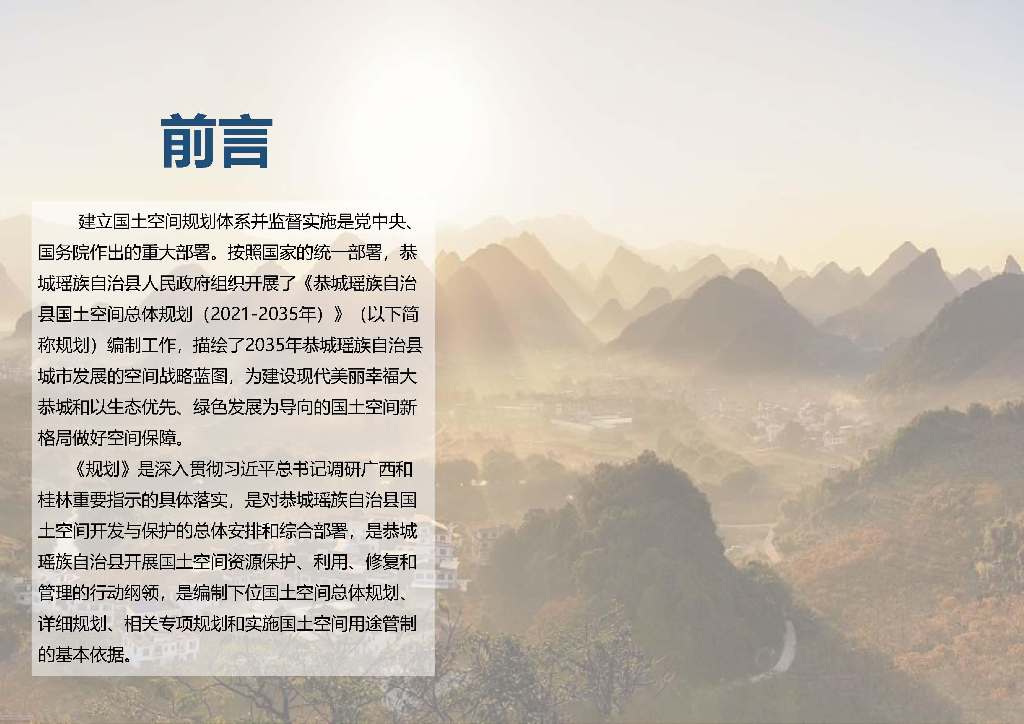 前言

建立国土空间规划体系并监督实施是党中央、国务院作出的重大部署。按照国家的统一部署，恭城瑶族自治县人民政府组织开展了《恭城瑶族自治县国土空间总体规划（2021-2035年）》（以下简称规划）编制工作，描绘了2035年恭城瑶族自治县城市发展的空间战略蓝图，为建设现代美丽幸福大恭城和以生态优先、绿色发展为导向的国土空间新格局做好空间保障。

《规划》是深入贯彻习近平总书记调研广西和桂林重要指示的具体落实，是对恭城瑶族自治县国土空间开发与保护的总体安排和综合部署，是恭城瑶族自治县开展国土空间资源保护、利用、修复和管理的行动纲领，是编制下位国土空间总体规划、详细规划、相关专项规划和实施国土空间用途管制的基本依据。